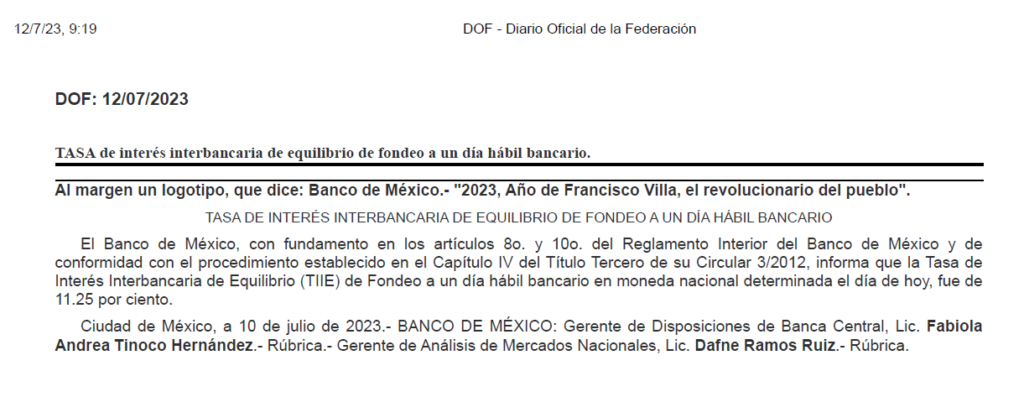 12/7/23, 9:19 DOF - Diario Oficial de la Federación

DOF: 12/07/2023

TASA de interés interbancaria de equilibrio de fondeo a un día hábil bancario.

Al margen un logotipo, que dice: Banco de México.- "2023, Año de Francisco Villa, el revolucionario del pueblo".

TASA DE INTERÉS INTERBANCARIA DE EQUILIBRIO DE FONDEO A UN DÍA HÁBIL BANCARIO

El Banco de México, con fundamento en los artículos 8o. y 10o. del Reglamento Interior del Banco de México y de conformidad con el procedimiento establecido en el Capítulo IV del Título Tercero de su Circular 3/2012, informa que la Tasa de Interés Interbancaria de Equilibrio (TIIE) de Fondeo a un día hábil bancario en moneda nacional determinada el día de hoy, fue de 11.25 por ciento.

Ciudad de México, a 10 de julio de 2023.- BANCO DE MÉXICO: Gerente de Disposiciones de Banca Central, Lic. Fabiola Andrea Tinoco Hernández.- Rúbrica.- Gerente de Análisis de Mercados Nacionales, Lic. Dafne Ramos Ruiz.- Rúbrica.